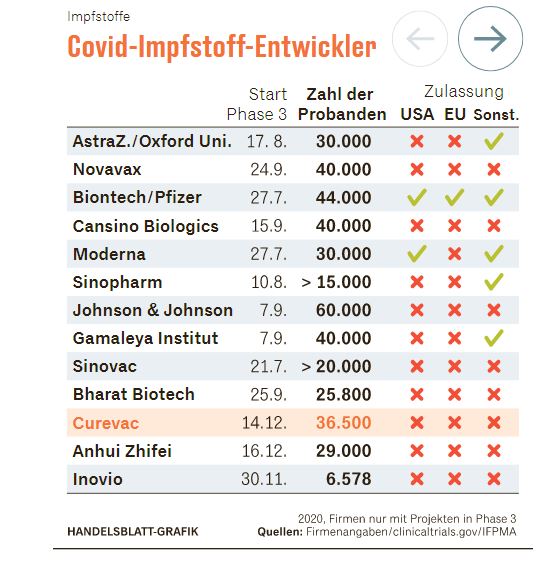 Impfstoffe

Covid-Impfstoff-Entwickler

|  | Start Phase 3 | Zahl der Probanden | Zulassung USA | Zulassung EU | Zulassung Sonst. |
|---|---|---|---|---|---|
| AstraZ./Oxford Uni. | 17. 8. | 30.000 | ✗ | ✗ | ✓ |
| Novavax | 24.9. | 40.000 | ✗ | ✗ | ✗ |
| Biontech/Pfizer | 27.7. | 44.000 | ✓ | ✓ | ✓ |
| Cansino Biologics | 15.9. | 40.000 | ✗ | ✗ | ✗ |
| Moderna | 27.7. | 30.000 | ✓ | ✗ | ✓ |
| Sinopharm | 10.8. | > 15.000 | ✗ | ✗ | ✓ |
| Johnson & Johnson | 7.9. | 60.000 | ✗ | ✗ | ✗ |
| Gamaleya Institut | 7.9. | 40.000 | ✗ | ✗ | ✓ |
| Sinovac | 21.7. | > 20.000 | ✗ | ✗ | ✗ |
| Bharat Biotech | 25.9. | 25.800 | ✗ | ✗ | ✗ |
| Curevac | 14.12. | 36.500 | ✗ | ✗ | ✗ |
| Anhui Zhifei | 16.12. | 29.000 | ✗ | ✗ | ✗ |
| Inovio | 30.11. | 6.578 | ✗ | ✗ | ✗ |

HANDELSBLATT-GRAFIK

2020, Firmen nur mit Projekten in Phase 3
Quellen: Firmenangaben/clinicaltrials.gov/IFPMA